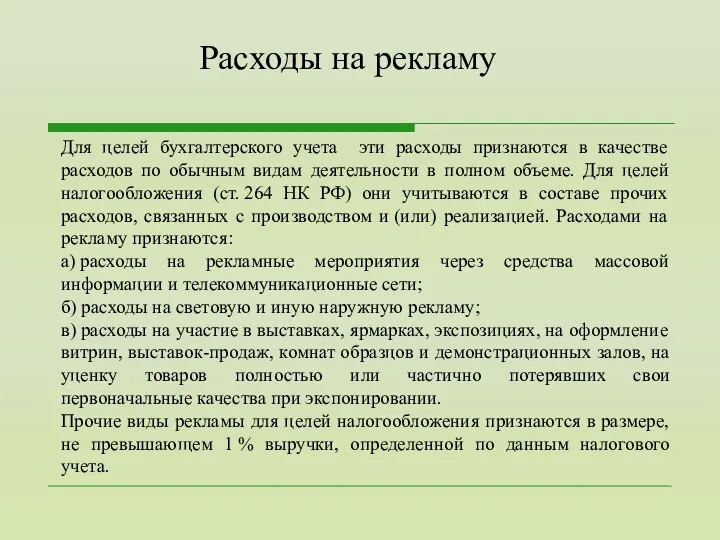 Расходы на рекламу

Для целей бухгалтерского учета эти расходы признаются в качестве расходов по обычным видам деятельности в полном объеме. Для целей налогообложения (ст. 264 НК РФ) они учитываются в составе прочих расходов, связанных с производством и (или) реализацией. Расходами на рекламу признаются:
а) расходы на рекламные мероприятия через средства массовой информации и телекоммуникационные сети;
б) расходы на световую и иную наружную рекламу;
в) расходы на участие в выставках, ярмарках, экспозициях, на оформление витрин, выставок-продаж, комнат образцов и демонстрационных залов, на уценку товаров полностью или частично потерявших свои первоначальные качества при экспонировании.
Прочие виды рекламы для целей налогообложения признаются в размере, не превышающем 1 % выручки, определенной по данным налогового учета.